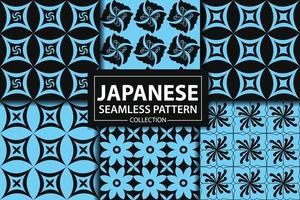 JAPANESE
SEAMLESS PATTERN
COLLECTION